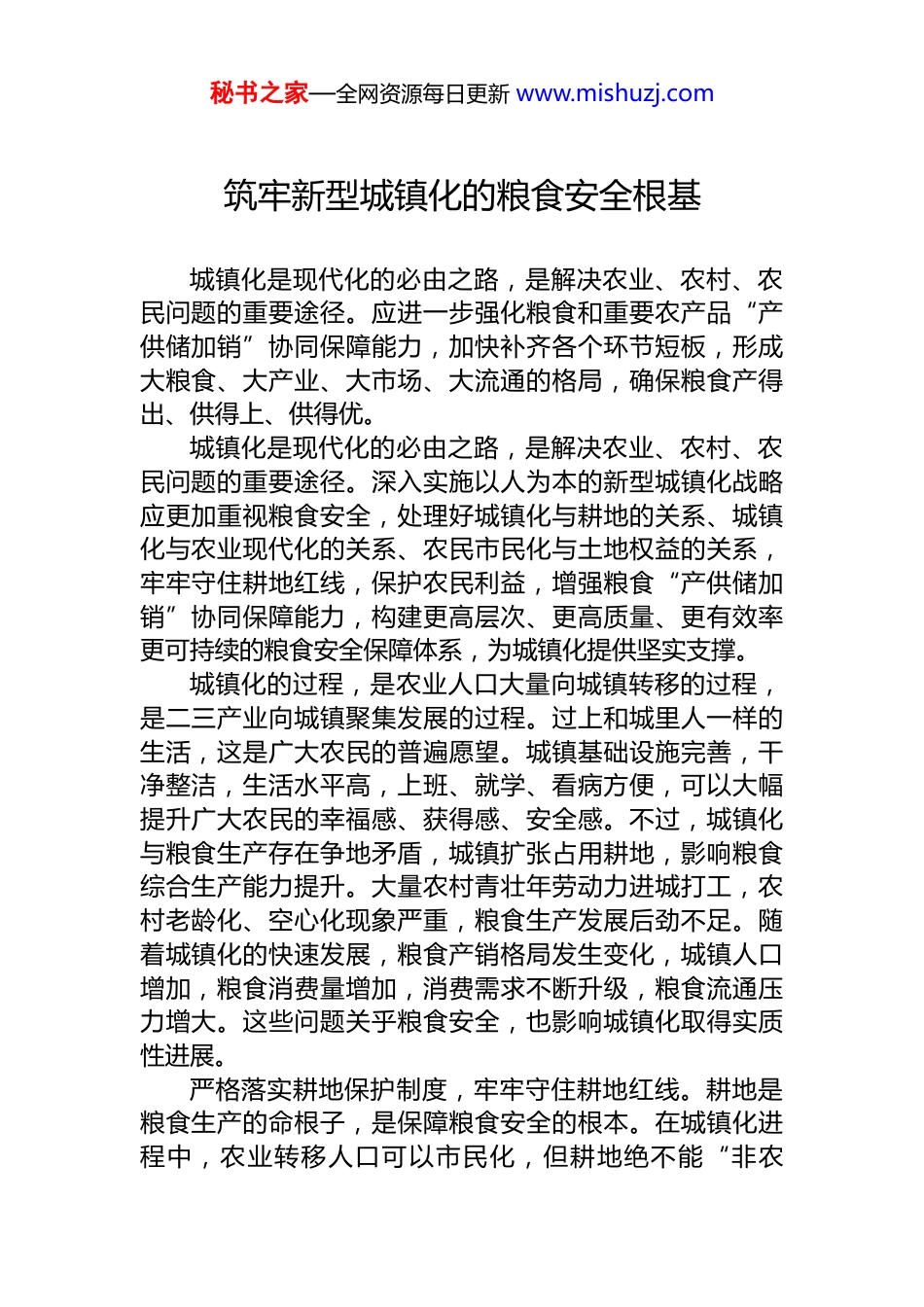 秘书之家—全网资源每日更新 www.mishuzj.com

筑牢新型城镇化的粮食安全根基

城镇化是现代化的必由之路，是解决农业、农村、农民问题的重要途径。应进一步强化粮食和重要农产品“产供储加销”协同保障能力，加快补齐各个环节短板，形成大粮食、大产业、大市场、大流通的格局，确保粮食产得出、供得上、供得优。

城镇化是现代化的必由之路，是解决农业、农村、农民问题的重要途径。深入实施以人为本的新型城镇化战略应更加重视粮食安全，处理好城镇化与耕地的关系、城镇化与农业现代化的关系、农民市民化与土地权益的关系，牢牢守住耕地红线，保护农民利益，增强粮食“产供储加销”协同保障能力，构建更高层次、更高质量、更有效率更可持续的粮食安全保障体系，为城镇化提供坚实支撑。

城镇化的过程，是农业人口大量向城镇转移的过程，是二三产业向城镇聚集发展的过程。过上和城里人一样的生活，这是广大农民的普遍愿望。城镇基础设施完善，干净整洁，生活水平高，上班、就学、看病方便，可以大幅提升广大农民的幸福感、获得感、安全感。不过，城镇化与粮食生产存在争地矛盾，城镇扩张占用耕地，影响粮食综合生产能力提升。大量农村青壮年劳动力进城打工，农村老龄化、空心化现象严重，粮食生产发展后劲不足。随着城镇化的快速发展，粮食产销格局发生变化，城镇人口增加，粮食消费量增加，消费需求不断升级，粮食流通压力增大。这些问题关乎粮食安全，也影响城镇化取得实质性进展。

严格落实耕地保护制度，牢牢守住耕地红线。耕地是粮食生产的命根子，是保障粮食安全的根本。在城镇化进程中，农业转移人口可以市民化，但耕地绝不能“非农